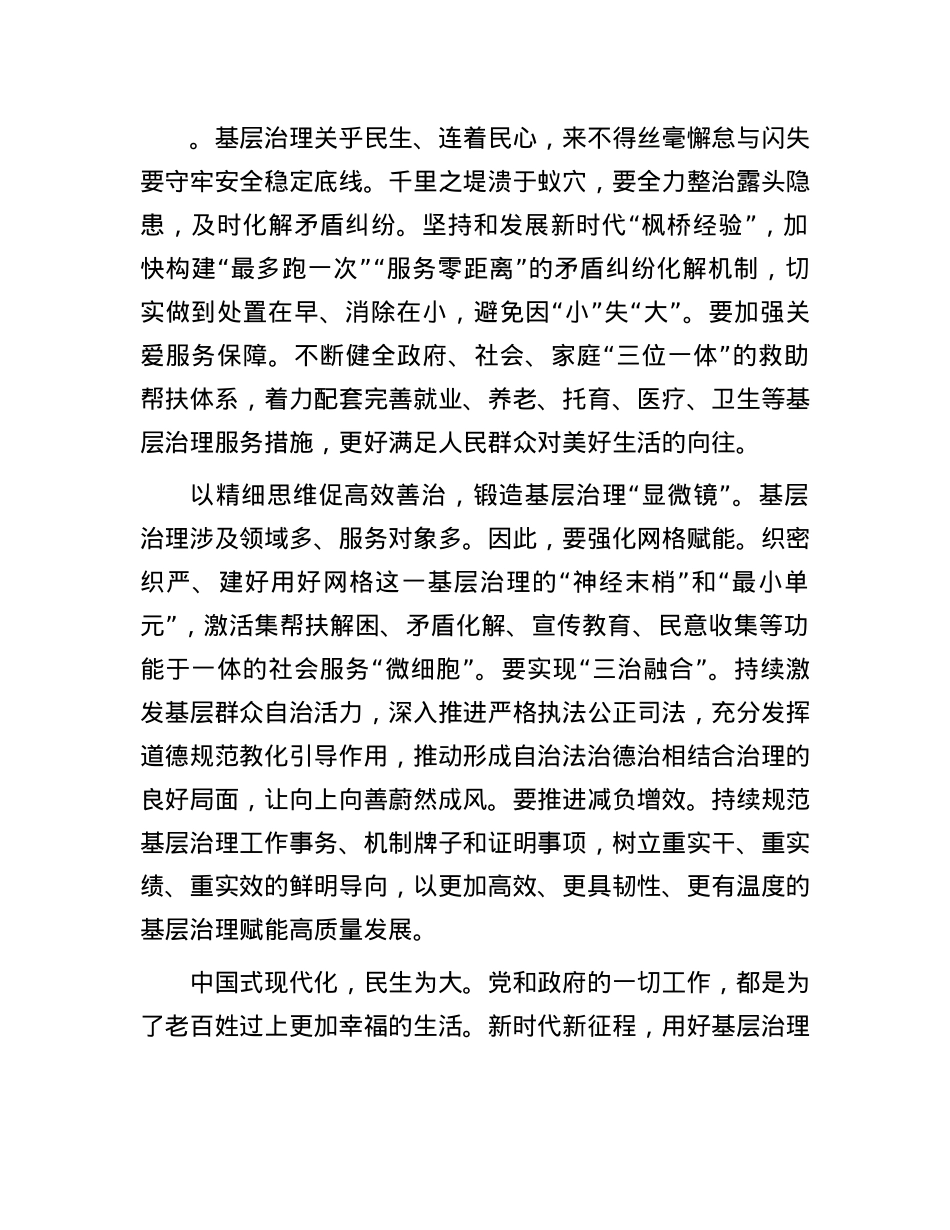 。基层治理关乎民生、连着民心，来不得丝毫懈怠与闪失要守牢安全稳定底线。千里之堤溃于蚁穴，要全力整治露头隐患，及时化解矛盾纠纷。坚持和发展新时代“枫桥经验”，加快构建“最多跑一次”“服务零距离”的矛盾纠纷化解机制，切实做到处置在早、消除在小，避免因“小”失“大”。要加强关爱服务保障。不断健全政府、社会、家庭“三位一体”的救助帮扶体系，着力配套完善就业、养老、托育、医疗、卫生等基层治理服务措施，更好满足人民群众对美好生活的向往。

以精细思维促高效善治，锻造基层治理“显微镜”。基层治理涉及领域多、服务对象多。因此，要强化网格赋能。织密织严、建好用好网格这一基层治理的“神经末梢”和“最小单元”，激活集帮扶解困、矛盾化解、宣传教育、民意收集等功能于一体的社会服务“微细胞”。要实现“三治融合”。持续激发基层群众自治活力，深入推进严格执法公正司法，充分发挥道德规范教化引导作用，推动形成自治法治德治相结合治理的良好局面，让向上向善蔚然成风。要推进减负增效。持续规范基层治理工作事务、机制牌子和证明事项，树立重实干、重实绩、重实效的鲜明导向，以更加高效、更具韧性、更有温度的基层治理赋能高质量发展。

中国式现代化，民生为大。党和政府的一切工作，都是为了老百姓过上更加幸福的生活。新时代新征程，用好基层治理